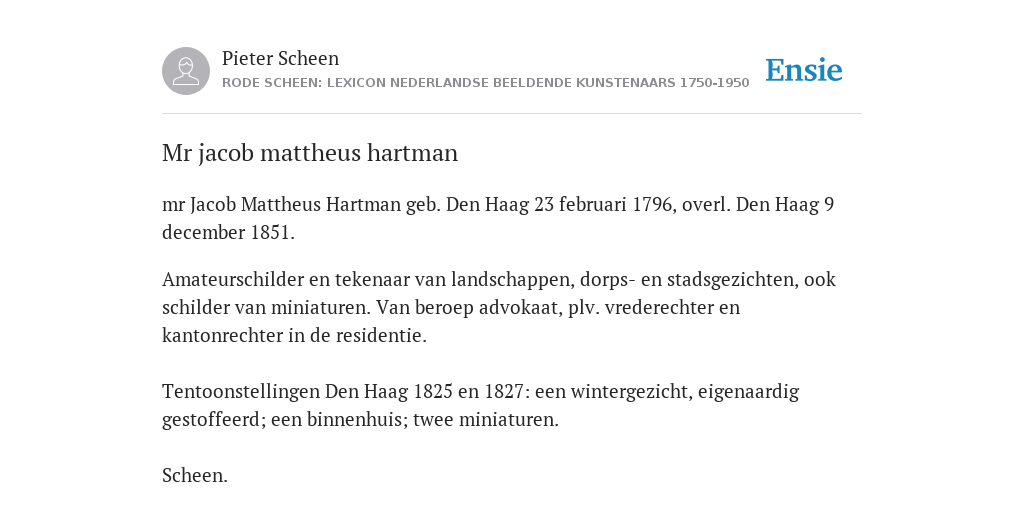 Pieter Scheen
RODE SCHEEN: LEXICON NEDERLANDSE BEELDENDE KUNSTENAARS 1750-1950

Ensie

Mr jacob mattheus hartman

mr Jacob Mattheus Hartman geb. Den Haag 23 februari 1796, overl. Den Haag 9 december 1851.

Amateurschilder en tekenaar van landschappen, dorps- en stadsgezichten, ook schilder van miniaturen. Van beroep advokaat, plv. vrederechter en kantonrechter in de residentie.

Tentoonstellingen Den Haag 1825 en 1827: een wintergezicht, eigenaardig gestoffeerd; een binnenhuis; twee miniaturen.

Scheen.